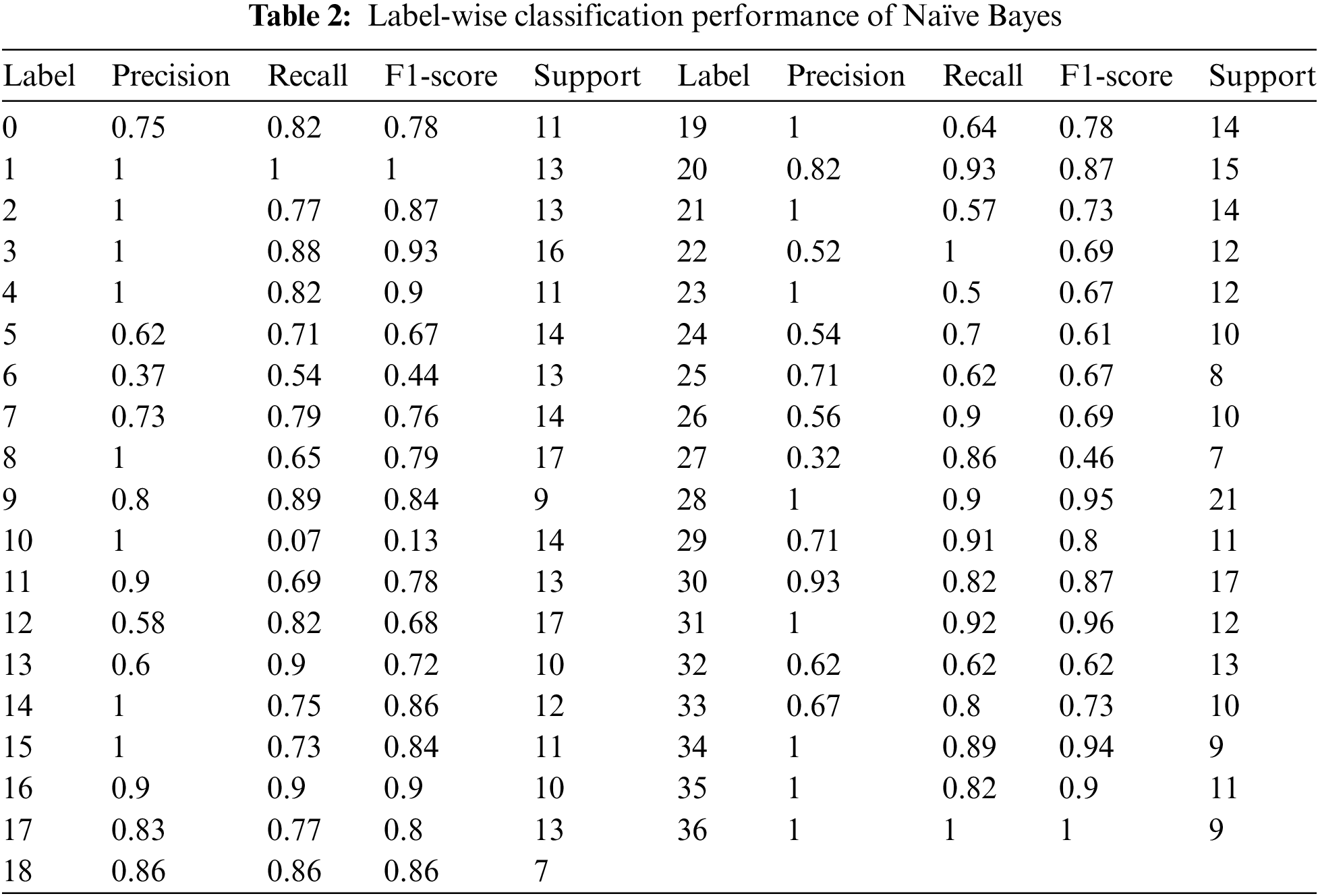 **Table 2:** Label-wise classification performance of Naïve Bayes

| Label | Precision | Recall | F1-score | Support | Label | Precision | Recall | F1-score | Support |
|---|---|---|---|---|---|---|---|---|---|
| 0 | 0.75 | 0.82 | 0.78 | 11 | 19 | 1 | 0.64 | 0.78 | 14 |
| 1 | 1 | 1 | 1 | 13 | 20 | 0.82 | 0.93 | 0.87 | 15 |
| 2 | 1 | 0.77 | 0.87 | 13 | 21 | 1 | 0.57 | 0.73 | 14 |
| 3 | 1 | 0.88 | 0.93 | 16 | 22 | 0.52 | 1 | 0.69 | 12 |
| 4 | 1 | 0.82 | 0.9 | 11 | 23 | 1 | 0.5 | 0.67 | 12 |
| 5 | 0.62 | 0.71 | 0.67 | 14 | 24 | 0.54 | 0.7 | 0.61 | 10 |
| 6 | 0.37 | 0.54 | 0.44 | 13 | 25 | 0.71 | 0.62 | 0.67 | 8 |
| 7 | 0.73 | 0.79 | 0.76 | 14 | 26 | 0.56 | 0.9 | 0.69 | 10 |
| 8 | 1 | 0.65 | 0.79 | 17 | 27 | 0.32 | 0.86 | 0.46 | 7 |
| 9 | 0.8 | 0.89 | 0.84 | 9 | 28 | 1 | 0.9 | 0.95 | 21 |
| 10 | 1 | 0.07 | 0.13 | 14 | 29 | 0.71 | 0.91 | 0.8 | 11 |
| 11 | 0.9 | 0.69 | 0.78 | 13 | 30 | 0.93 | 0.82 | 0.87 | 17 |
| 12 | 0.58 | 0.82 | 0.68 | 17 | 31 | 1 | 0.92 | 0.96 | 12 |
| 13 | 0.6 | 0.9 | 0.72 | 10 | 32 | 0.62 | 0.62 | 0.62 | 13 |
| 14 | 1 | 0.75 | 0.86 | 12 | 33 | 0.67 | 0.8 | 0.73 | 10 |
| 15 | 1 | 0.73 | 0.84 | 11 | 34 | 1 | 0.89 | 0.94 | 9 |
| 16 | 0.9 | 0.9 | 0.9 | 10 | 35 | 1 | 0.82 | 0.9 | 11 |
| 17 | 0.83 | 0.77 | 0.8 | 13 | 36 | 1 | 1 | 1 | 9 |
| 18 | 0.86 | 0.86 | 0.86 | 7 | | | | | |